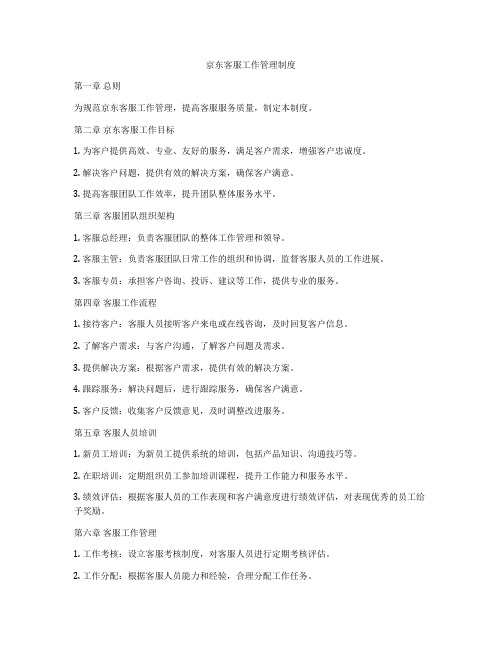 京东客服工作管理制度

第一章 总则

为规范京东客服工作管理，提高客服服务质量，制定本制度。

第二章 京东客服工作目标

1. 为客户提供高效、专业、友好的服务，满足客户需求，增强客户忠诚度。

2. 解决客户问题，提供有效的解决方案，确保客户满意。

3. 提高客服团队工作效率，提升团队整体服务水平。

第三章 客服团队组织架构

1. 客服总经理：负责客服团队的整体工作管理和领导。

2. 客服主管：负责客服团队日常工作的组织和协调，监督客服人员的工作进展。

3. 客服专员：承担客户咨询、投诉、建议等工作，提供专业的服务。

第四章 客服工作流程

1. 接待客户：客服人员接听客户来电或在线咨询，及时回复客户信息。

2. 了解客户需求：与客户沟通，了解客户问题及需求。

3. 提供解决方案：根据客户需求，提供有效的解决方案。

4. 跟踪服务：解决问题后，进行跟踪服务，确保客户满意。

5. 客户反馈：收集客户反馈意见，及时调整改进服务。

第五章 客服人员培训

1. 新员工培训：为新员工提供系统的培训，包括产品知识、沟通技巧等。

2. 在职培训：定期组织员工参加培训课程，提升工作能力和服务水平。

3. 绩效评估：根据客服人员的工作表现和客户满意度进行绩效评估，对表现优秀的员工给予奖励。

第六章 客服工作管理

1. 工作考核：设立客服考核制度，对客服人员进行定期考核评估。

2. 工作分配：根据客服人员能力和经验，合理分配工作任务。